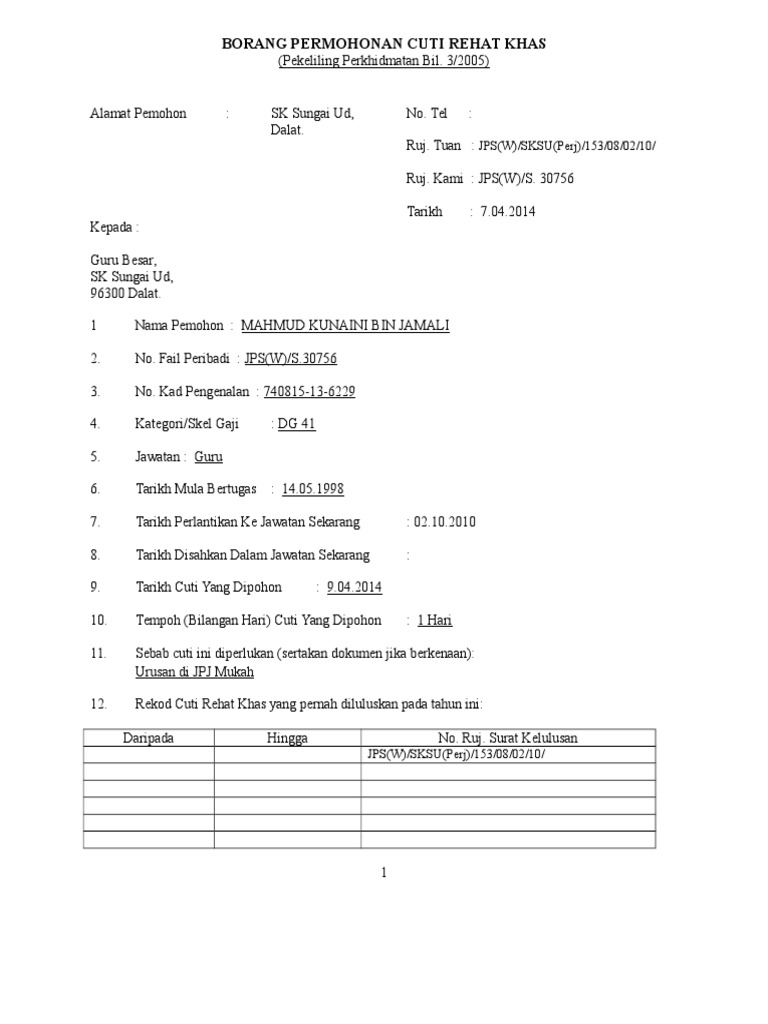 BORANG PERMOHONAN CUTI REHAT KHAS
(Pekeliling Perkhidmatan Bil. 3/2005)

Alamat Pemohon : SK Sungai Ud, Dalat.

No. Tel :

Ruj. Tuan : JPS(W)/SKSU(Perj)/153/08/02/10/

Ruj. Kami : JPS(W)/S. 30756

Tarikh : 7.04.2014

Kepada :

Guru Besar,
SK Sungai Ud,
96300 Dalat.

1 Nama Pemohon : MAHMUD KUNAINI BIN JAMALI

2. No. Fail Peribadi : JPS(W)/S.30756

3. No. Kad Pengenalan : 740815-13-6229

4. Kategori/Skel Gaji : DG 41

5. Jawatan : Guru

6. Tarikh Mula Bertugas : 14.05.1998

7. Tarikh Perlantikan Ke Jawatan Sekarang : 02.10.2010

8. Tarikh Disahkan Dalam Jawatan Sekarang :

9. Tarikh Cuti Yang Dipohon : 9.04.2014

10. Tempoh (Bilangan Hari) Cuti Yang Dipohon : 1 Hari

11. Sebab cuti ini diperlukan (sertakan dokumen jika berkenaan):
Urusan di JPJ Mukah

12. Rekod Cuti Rehat Khas yang pernah diluluskan pada tahun ini:

| Daripada | Hingga | No. Ruj. Surat Kelulusan |
|---|---|---|
| | | JPS(W)/SKSU(Perj)/153/08/02/10/ |
| | | |
| | | |
| | | |
| | | |
| | | |

1